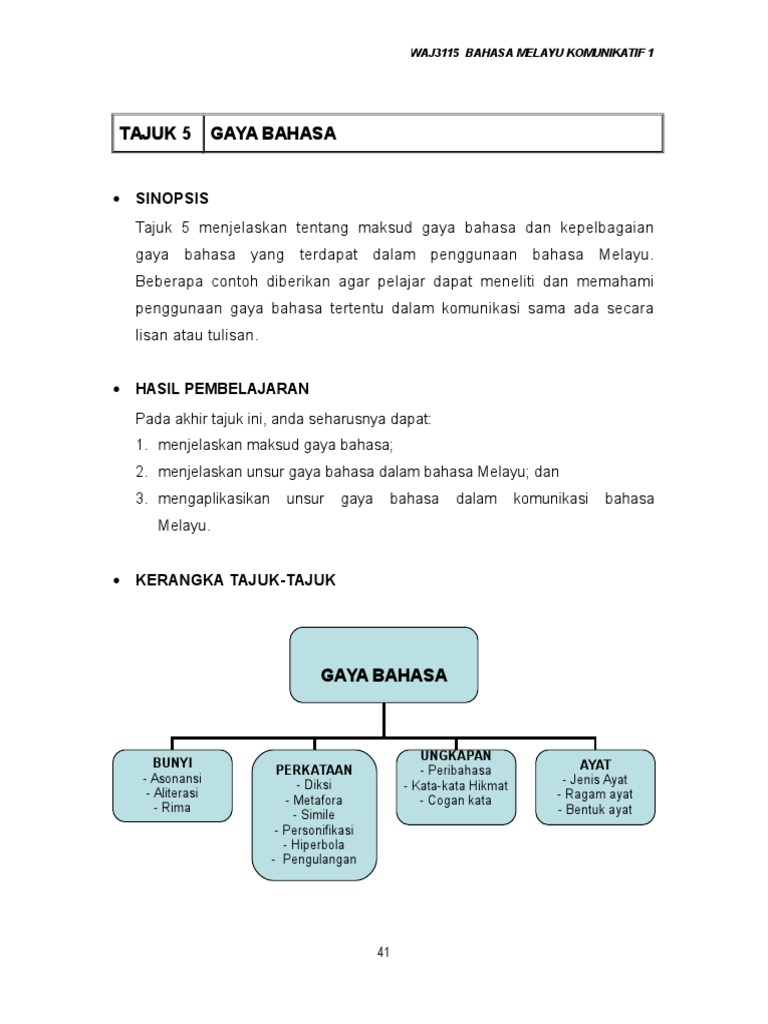 WAJ3115 BAHASA MELAYU KOMUNIKATIF 1

| TAJUK 5 | GAYA BAHASA |
|---|---|

• SINOPSIS

Tajuk 5 menjelaskan tentang maksud gaya bahasa dan kepelbagaian gaya bahasa yang terdapat dalam penggunaan bahasa Melayu. Beberapa contoh diberikan agar pelajar dapat meneliti dan memahami penggunaan gaya bahasa tertentu dalam komunikasi sama ada secara lisan atau tulisan.

• HASIL PEMBELAJARAN

Pada akhir tajuk ini, anda seharusnya dapat:
1. menjelaskan maksud gaya bahasa;
2. menjelaskan unsur gaya bahasa dalam bahasa Melayu; dan
3. mengaplikasikan unsur gaya bahasa dalam komunikasi bahasa Melayu.

• KERANGKA TAJUK-TAJUK

GAYA BAHASA

BUNYI
- Asonansi
- Aliterasi
- Rima

PERKATAAN
- Diksi
- Metafora
- Simile
- Personifikasi
- Hiperbola
- Pengulangan

UNGKAPAN
- Peribahasa
- Kata-kata Hikmat
- Cogan kata

AYAT
- Jenis Ayat
- Ragam ayat
- Bentuk ayat

41